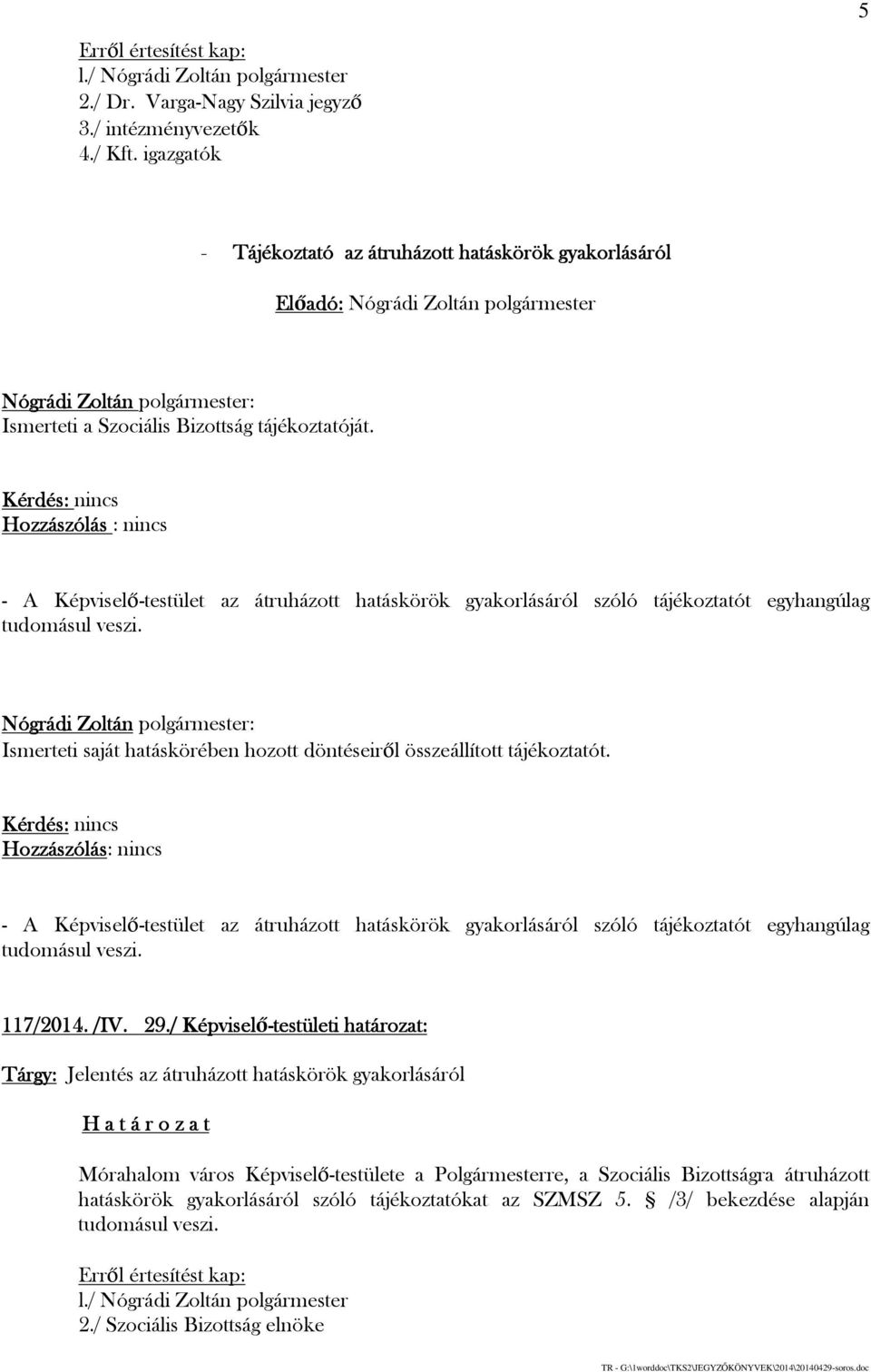 5

Erről értesítést kap:
l./ Nógrádi Zoltán polgármester
2./ Dr. Varga-Nagy Szilvia jegyző
3./ intézményvezetők
4./ Kft. igazgatók

- Tájékoztató az átruházott hatáskörök gyakorlásáról

Előadó: Nógrádi Zoltán polgármester

Nógrádi Zoltán polgármester:
Ismerteti a Szociális Bizottság tájékoztatóját.

Kérdés: nincs
Hozzászólás : nincs

- A Képviselő-testület az átruházott hatáskörök gyakorlásáról szóló tájékoztatót egyhangúlag tudomásul veszi.

Nógrádi Zoltán polgármester:
Ismerteti saját hatáskörében hozott döntéseiről összeállított tájékoztatót.

Kérdés: nincs
Hozzászólás: nincs

- A Képviselő-testület az átruházott hatáskörök gyakorlásáról szóló tájékoztatót egyhangúlag tudomásul veszi.

117/2014. /IV. 29./ Képviselő-testületi határozat:

Tárgy: Jelentés az átruházott hatáskörök gyakorlásáról

H a t á r o z a t

Mórahalom város Képviselő-testülete a Polgármesterre, a Szociális Bizottságra átruházott hatáskörök gyakorlásáról szóló tájékoztatókat az SZMSZ 5. § /3/ bekezdése alapján tudomásul veszi.

Erről értesítést kap:
l./ Nógrádi Zoltán polgármester
2./ Szociális Bizottság elnöke

TR - G:\1worddoc\TKS2\JEGYZŐKÖNYVEK\2014\20140429-soros.doc